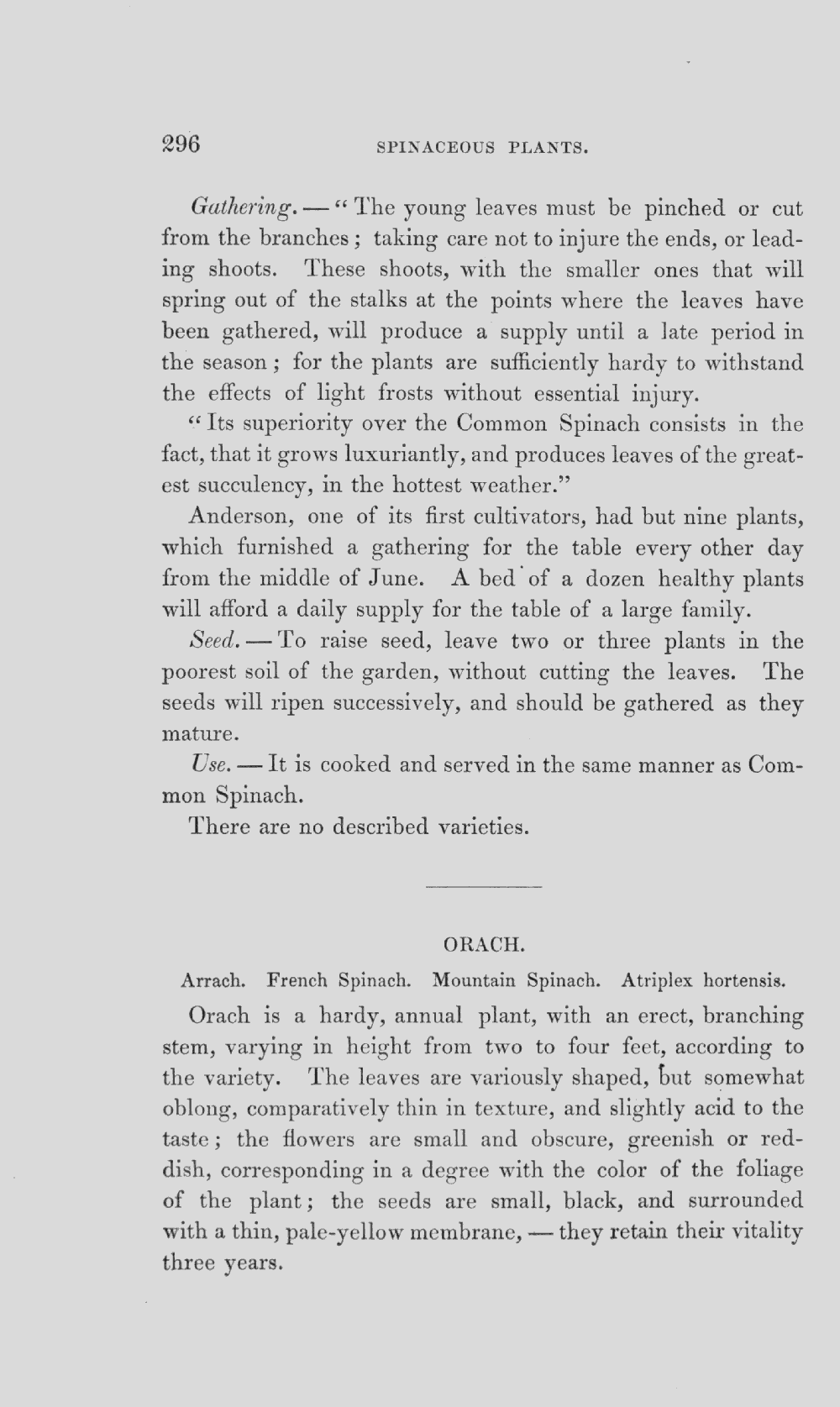 296 SPINACEOUS PLANTS.

Gathering. — "The young leaves must be pinched or cut from the branches; taking care not to injure the ends, or leading shoots. These shoots, with the smaller ones that will spring out of the stalks at the points where the leaves have been gathered, will produce a supply until a late period in the season; for the plants are sufficiently hardy to withstand the effects of light frosts without essential injury.

"Its superiority over the Common Spinach consists in the fact, that it grows luxuriantly, and produces leaves of the greatest succulency, in the hottest weather."

Anderson, one of its first cultivators, had but nine plants, which furnished a gathering for the table every other day from the middle of June. A bed of a dozen healthy plants will afford a daily supply for the table of a large family.

Seed. — To raise seed, leave two or three plants in the poorest soil of the garden, without cutting the leaves. The seeds will ripen successively, and should be gathered as they mature.

Use. — It is cooked and served in the same manner as Common Spinach.

There are no described varieties.

ORACH.

Arrach. French Spinach. Mountain Spinach. Atriplex hortensis.

Orach is a hardy, annual plant, with an erect, branching stem, varying in height from two to four feet, according to the variety. The leaves are variously shaped, but somewhat oblong, comparatively thin in texture, and slightly acid to the taste; the flowers are small and obscure, greenish or reddish, corresponding in a degree with the color of the foliage of the plant; the seeds are small, black, and surrounded with a thin, pale-yellow membrane, — they retain their vitality three years.